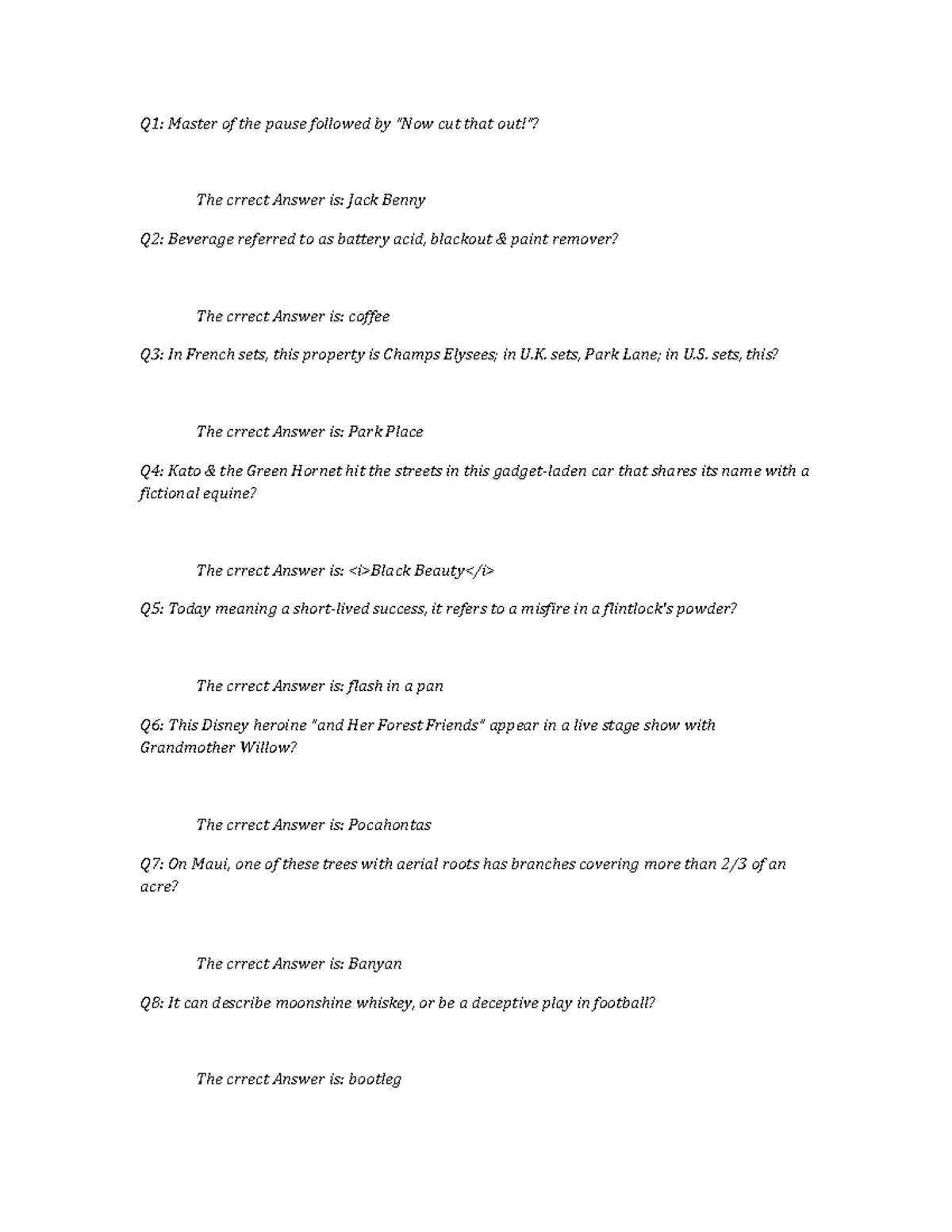 Q1: Master of the pause followed by "Now cut that out!"?

The crrect Answer is: Jack Benny

Q2: Beverage referred to as battery acid, blackout & paint remover?

The crrect Answer is: coffee

Q3: In French sets, this property is Champs Elysees; in U.K. sets, Park Lane; in U.S. sets, this?

The crrect Answer is: Park Place

Q4: Kato & the Green Hornet hit the streets in this gadget-laden car that shares its name with a fictional equine?

The crrect Answer is: <i>Black Beauty</i>

Q5: Today meaning a short-lived success, it refers to a misfire in a flintlock's powder?

The crrect Answer is: flash in a pan

Q6: This Disney heroine "and Her Forest Friends" appear in a live stage show with Grandmother Willow?

The crrect Answer is: Pocahontas

Q7: On Maui, one of these trees with aerial roots has branches covering more than 2/3 of an acre?

The crrect Answer is: Banyan

Q8: It can describe moonshine whiskey, or be a deceptive play in football?

The crrect Answer is: bootleg